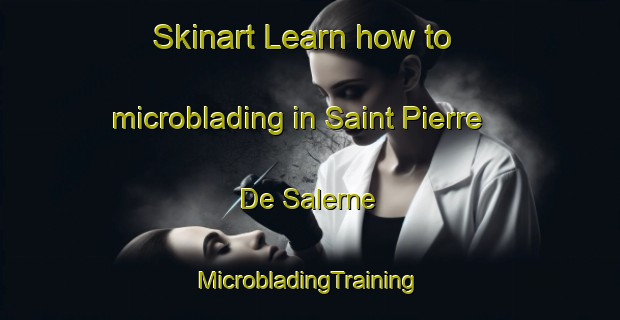 Skinart Learn how to microblading in Saint Pierre De Salerne

MicrobladingTraining